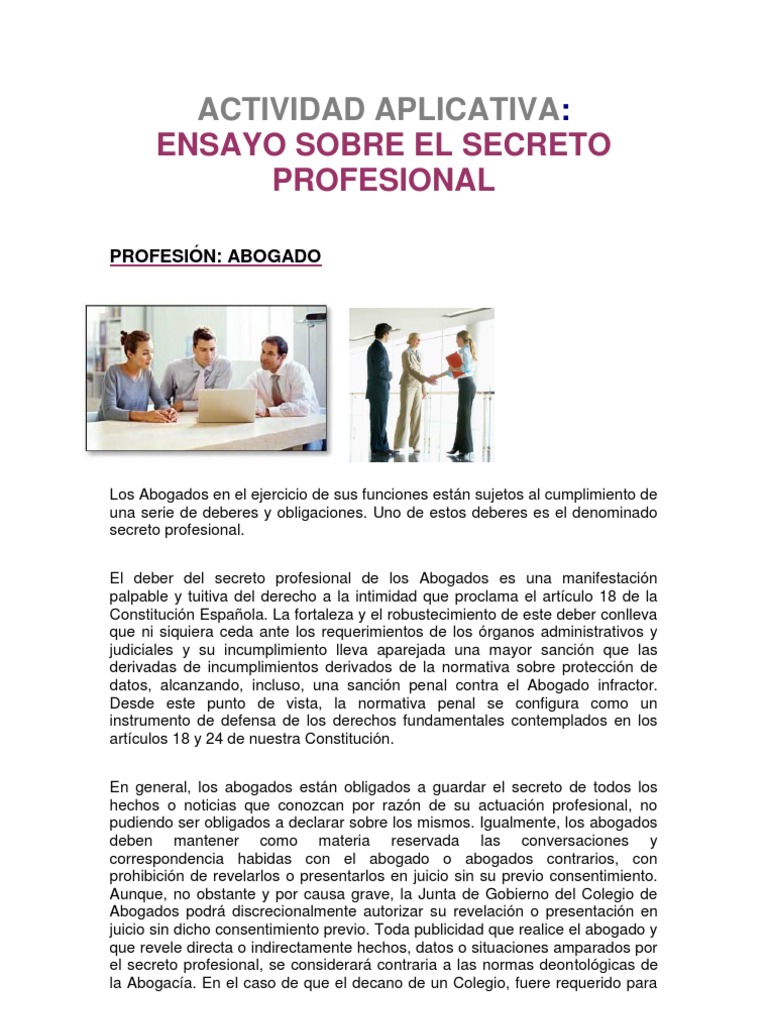 ACTIVIDAD APLICATIVA:
ENSAYO SOBRE EL SECRETO PROFESIONAL

PROFESIÓN: ABOGADO

Los Abogados en el ejercicio de sus funciones están sujetos al cumplimiento de una serie de deberes y obligaciones. Uno de estos deberes es el denominado secreto profesional.

El deber del secreto profesional de los Abogados es una manifestación palpable y tuitiva del derecho a la intimidad que proclama el artículo 18 de la Constitución Española. La fortaleza y el robustecimiento de este deber conlleva que ni siquiera ceda ante los requerimientos de los órganos administrativos y judiciales y su incumplimiento lleva aparejada una mayor sanción que las derivadas de incumplimientos derivados de la normativa sobre protección de datos, alcanzando, incluso, una sanción penal contra el Abogado infractor. Desde este punto de vista, la normativa penal se configura como un instrumento de defensa de los derechos fundamentales contemplados en los artículos 18 y 24 de nuestra Constitución.

En general, los abogados están obligados a guardar el secreto de todos los hechos o noticias que conozcan por razón de su actuación profesional, no pudiendo ser obligados a declarar sobre los mismos. Igualmente, los abogados deben mantener como materia reservada las conversaciones y correspondencia habidas con el abogado o abogados contrarios, con prohibición de revelarlos o presentarlos en juicio sin su previo consentimiento. Aunque, no obstante y por causa grave, la Junta de Gobierno del Colegio de Abogados podrá discrecionalmente autorizar su revelación o presentación en juicio sin dicho consentimiento previo. Toda publicidad que realice el abogado y que revele directa o indirectamente hechos, datos o situaciones amparados por el secreto profesional, se considerará contraria a las normas deontológicas de la Abogacía. En el caso de que el decano de un Colegio, fuere requerido para